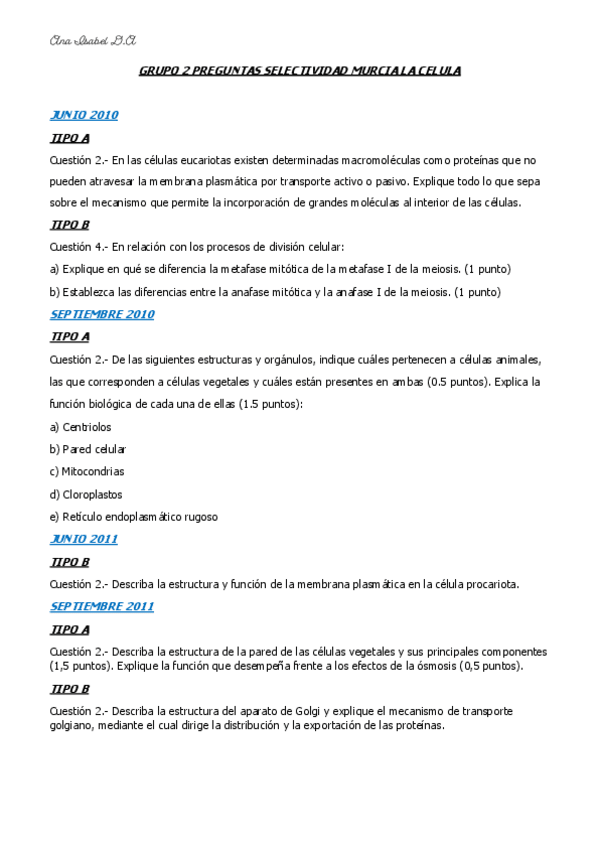 Ana Isabel D.A

GRUPO 2 PREGUNTAS SELECTIVIDAD MURCIA LA CELULA

JUNIO 2010

TIPO A

Cuestión 2.- En las células eucariotas existen determinadas macromoléculas como proteínas que no pueden atravesar la membrana plasmática por transporte activo o pasivo. Explique todo lo que sepa sobre el mecanismo que permite la incorporación de grandes moléculas al interior de las células.

TIPO B

Cuestión 4.- En relación con los procesos de división celular:

a) Explique en qué se diferencia la metafase mitótica de la metafase I de la meiosis. (1 punto)

b) Establezca las diferencias entre la anafase mitótica y la anafase I de la meiosis. (1 punto)

SEPTIEMBRE 2010

TIPO A

Cuestión 2.- De las siguientes estructuras y orgánulos, indique cuáles pertenecen a células animales, las que corresponden a células vegetales y cuáles están presentes en ambas (0.5 puntos). Explica la función biológica de cada una de ellas (1.5 puntos):

a) Centriolos

b) Pared celular

c) Mitocondrias

d) Cloroplastos

e) Retículo endoplasmático rugoso

JUNIO 2011

TIPO B

Cuestión 2.- Describa la estructura y función de la membrana plasmática en la célula procariota.

SEPTIEMBRE 2011

TIPO A

Cuestión 2.- Describa la estructura de la pared de las células vegetales y sus principales componentes (1,5 puntos). Explique la función que desempeña frente a los efectos de la ósmosis (0,5 puntos).

TIPO B

Cuestión 2.- Describa la estructura del aparato de Golgi y explique el mecanismo de transporte golgiano, mediante el cual dirige la distribución y la exportación de las proteínas.